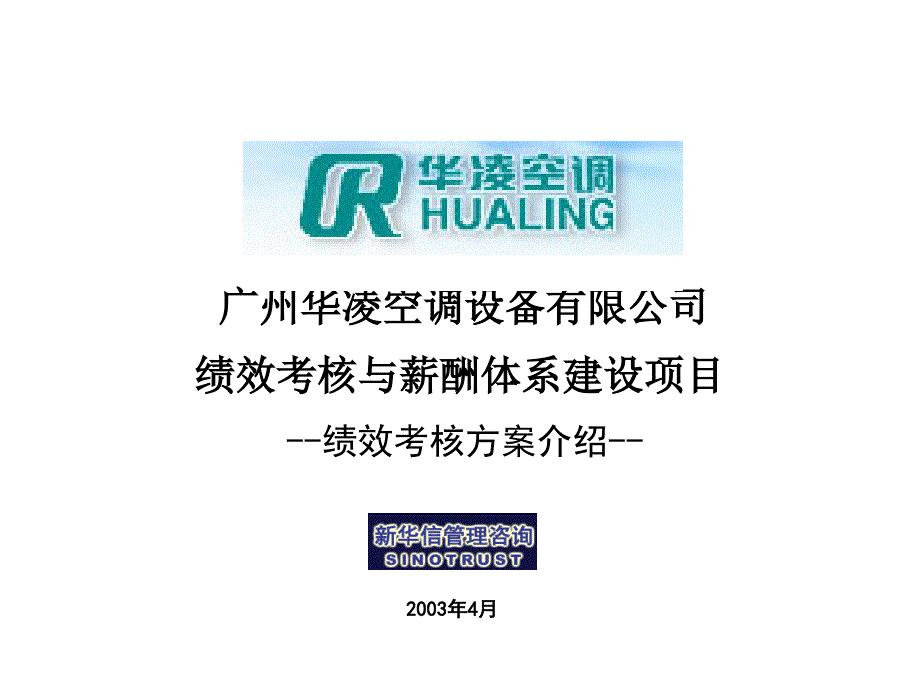 华凌空调
HUALING

广州华凌空调设备有限公司
绩效考核与薪酬体系建设项目
--绩效考核方案介绍--

新华信管理咨询
SINOTRUST

2003年4月